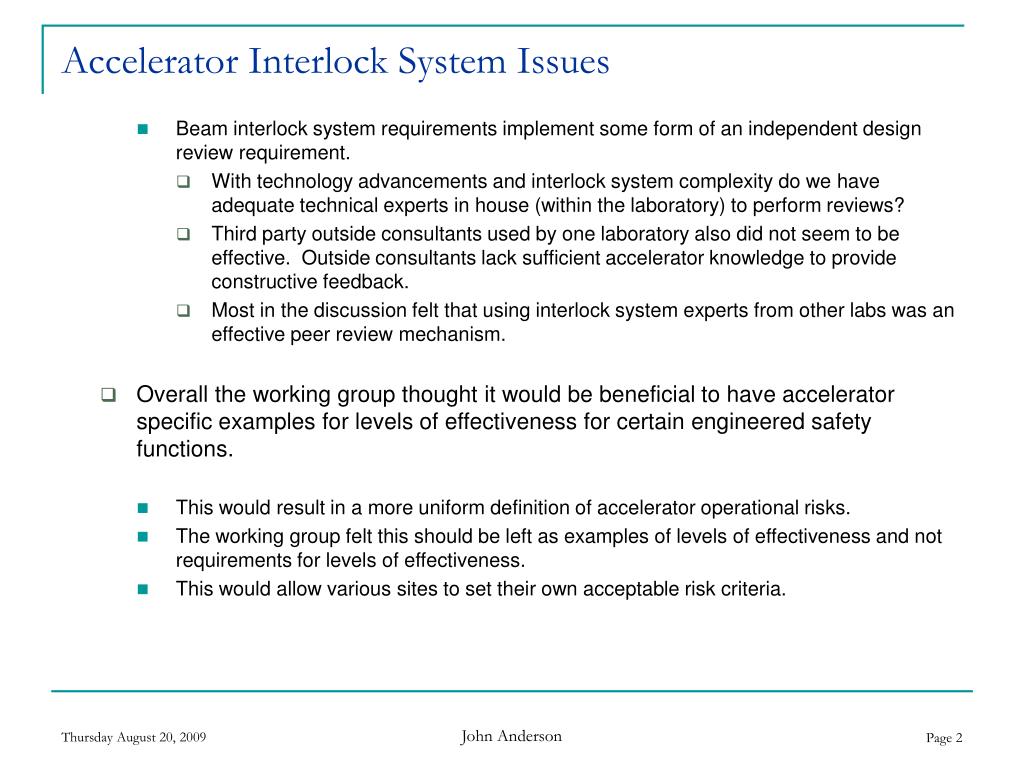 Accelerator Interlock System Issues

Beam interlock system requirements implement some form of an independent design review requirement.

With technology advancements and interlock system complexity do we have adequate technical experts in house (within the laboratory) to perform reviews?

Third party outside consultants used by one laboratory also did not seem to be effective.  Outside consultants lack sufficient accelerator knowledge to provide constructive feedback.

Most in the discussion felt that using interlock system experts from other labs was an effective peer review mechanism.

Overall the working group thought it would be beneficial to have accelerator specific examples for levels of effectiveness for certain engineered safety functions.

This would result in a more uniform definition of accelerator operational risks.

The working group felt this should be left as examples of levels of effectiveness and not requirements for levels of effectiveness.

This would allow various sites to set their own acceptable risk criteria.

Thursday August 20, 2009

John Anderson

Page 2